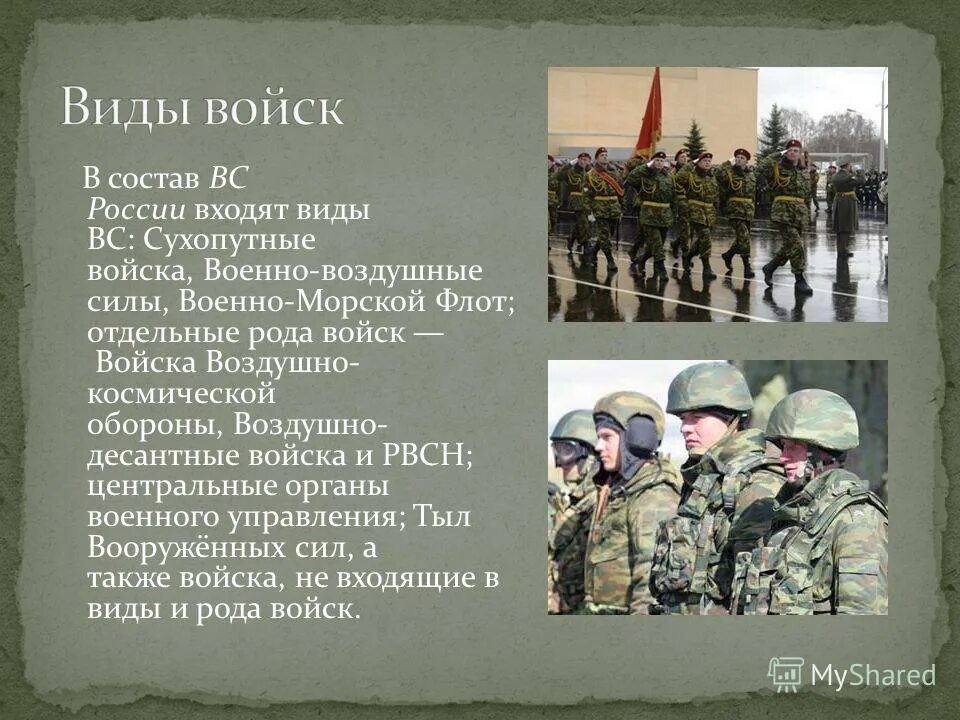 Виды войск

В состав ВС России входят виды ВС: Сухопутные войска, Военно-воздушные силы, Военно-Морской Флот; отдельные рода войск — Войска Воздушно-космической обороны, Воздушно-десантные войска и РВСН; центральные органы военного управления; Тыл Вооружённых сил, а также войска, не входящие в виды и рода войск.

MyShared